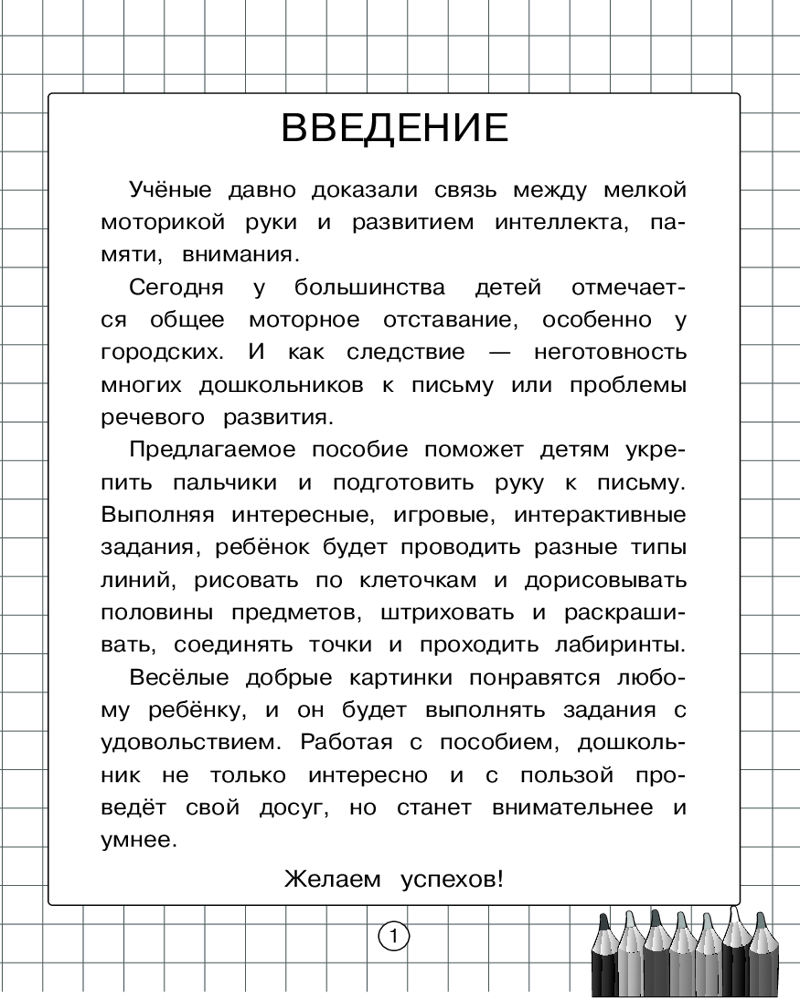 ВВЕДЕНИЕ

Учёные давно доказали связь между мелкой моторикой руки и развитием интеллекта, памяти, внимания.

Сегодня у большинства детей отмечается общее моторное отставание, особенно у городских. И как следствие — неготовность многих дошкольников к письму или проблемы речевого развития.

Предлагаемое пособие поможет детям укрепить пальчики и подготовить руку к письму. Выполняя интересные, игровые, интерактивные задания, ребёнок будет проводить разные типы линий, рисовать по клеточкам и дорисовывать половины предметов, штриховать и раскрашивать, соединять точки и проходить лабиринты.

Весёлые добрые картинки понравятся любому ребёнку, и он будет выполнять задания с удовольствием. Работая с пособием, дошкольник не только интересно и с пользой проведёт свой досуг, но станет внимательнее и умнее.

Желаем успехов!

1